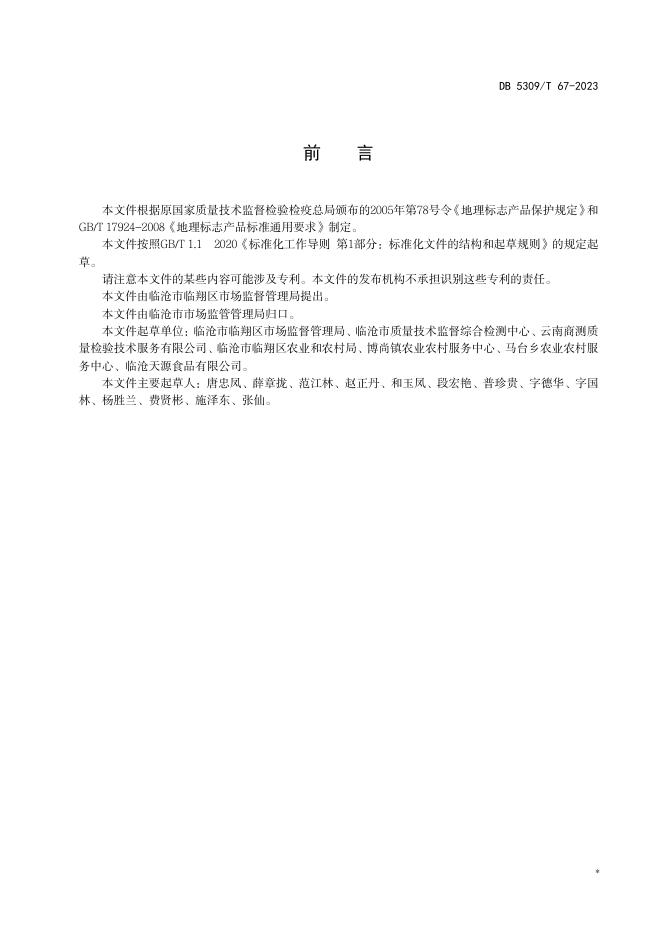 DB 5309/T 67-2023

前　言

本文件根据原国家质量技术监督检验检疫总局颁布的2005年第78号令《地理标志产品保护规定》和GB/T 17924-2008《地理标志产品标准通用要求》制定。

本文件按照GB/T 1.1　2020《标准化工作导则 第1部分：标准化文件的结构和起草规则》的规定起草。

请注意本文件的某些内容可能涉及专利。本文件的发布机构不承担识别这些专利的责任。

本文件由临沧市临翔区市场监督管理局提出。

本文件由临沧市市场监管管理局归口。

本文件起草单位：临沧市临翔区市场监督管理局、临沧市质量技术监督综合检测中心、云南商测质量检验技术服务有限公司、临沧市临翔区农业和农村局、博尚镇农业农村服务中心、马台乡农业农村服务中心、临沧天源食品有限公司。

本文件主要起草人：唐忠凤、薛章拢、范江林、赵正丹、和玉凤、段宏艳、普珍贵、字德华、字国林、杨胜兰、费贤彬、施泽东、张仙。

*